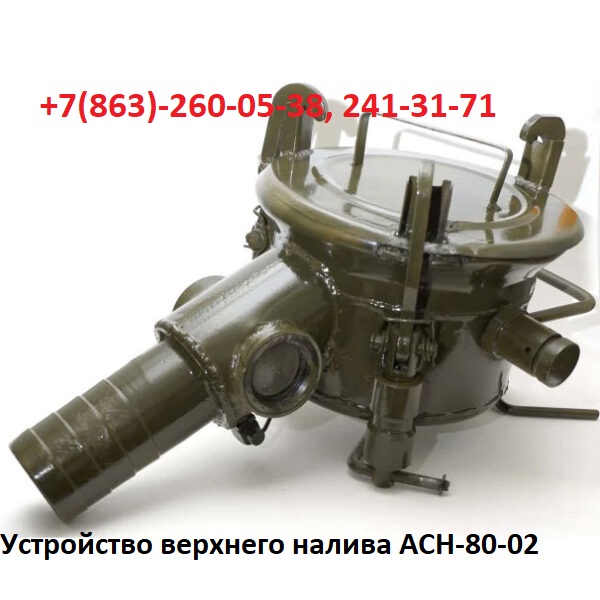 +7(863)-260-05-38, 241-31-71

Устройство верхнего налива АСН-80-02